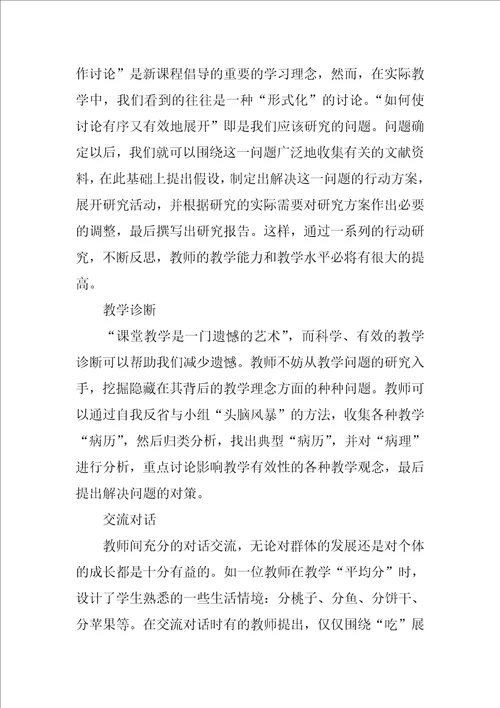 作讨论”是新课程倡导的重要的学习理念，然而，在实际教学中，我们看到的往往是一种“形式化”的讨论。“如何使讨论有序又有效地展开”即是我们应该研究的问题。问题确定以后，我们就可以围绕这一问题广泛地收集有关的文献资料，在此基础上提出假设，制定出解决这一问题的行动方案，展开研究活动，并根据研究的实际需要对研究方案作出必要的调整，最后撰写出研究报告。这样，通过一系列的行动研究，不断反思，教师的教学能力和教学水平必将有很大的提高。

教学诊断

“课堂教学是一门遗憾的艺术”，而科学、有效的教学诊断可以帮助我们减少遗憾。教师不妨从教学问题的研究入手，挖掘隐藏在其背后的教学理念方面的种种问题。教师可以通过自我反省与小组“头脑风暴”的方法，收集各种教学“病历”，然后归类分析，找出典型“病历”，并对“病理”进行分析，重点讨论影响教学有效性的各种教学观念，最后提出解决问题的对策。

交流对话

教师间充分的对话交流，无论对群体的发展还是对个体的成长都是十分有益的。如一位教师在教学“平均分”时，设计了学生熟悉的一些生活情境：分桃子、分鱼、分饼干、分苹果等。在交流对话时有的教师提出，仅仅围绕“吃”展